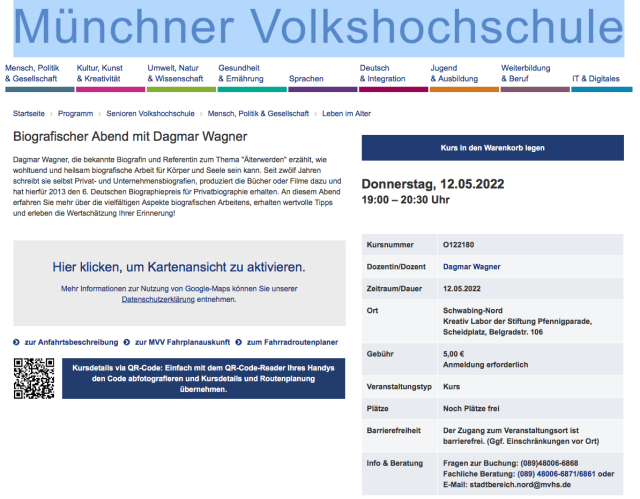 Münchner Volkshochschule

Mensch, Politik & Gesellschaft
Kultur, Kunst & Kreativität
Umwelt, Natur & Wissenschaft
Gesundheit & Ernährung
Sprachen
Deutsch & Integration
Jugend & Ausbildung
Weiterbildung & Beruf
IT & Digitales

Startseite > Programm > Senioren Volkshochschule > Mensch, Politik & Gesellschaft > Leben im Alter

Biografischer Abend mit Dagmar Wagner

Dagmar Wagner, die bekannte Biografin und Referentin zum Thema "Älterwerden" erzählt, wie wohltuend und heilsam biografische Arbeit für Körper und Seele sein kann. Seit zwölf Jahren schreibt sie selbst Privat- und Unternehmensbiografien, produziert die Bücher oder Filme dazu und hat hierfür 2013 den 6. Deutschen Biographiepreis für Privatbiographie erhalten. An diesem Abend erfahren Sie mehr über die vielfältigen Aspekte biografischen Arbeitens, erhalten wertvolle Tipps und erleben die Wertschätzung Ihrer Erinnerung!

Hier klicken, um Kartenansicht zu aktivieren.

Mehr Informationen zur Nutzung von Google-Maps können Sie unserer Datenschutzerklärung entnehmen.

zur Anfahrtsbeschreibung zur MVV Fahrplanauskunft zum Fahrradroutenplaner

Kursdetails via QR-Code: Einfach mit dem QR-Code-Reader Ihres Handys den Code abfotografieren und Kursdetails und Routenplanung übernehmen.

Kurs in den Warenkorb legen

Donnerstag, 12.05.2022
19:00 – 20:30 Uhr

| Kursnummer | O122180 |
|---|---|
| Dozentin/Dozent | Dagmar Wagner |
| Zeitraum/Dauer | 12.05.2022 |
| Ort | Schwabing-Nord Kreativ Labor der Stiftung Pfennigparade, Scheidplatz, Belgradstr. 106 |
| Gebühr | 5,00 € Anmeldung erforderlich |
| Veranstaltungstyp | Kurs |
| Plätze | Noch Plätze frei |
| Barrierefreiheit | Der Zugang zum Veranstaltungsort ist barrierefrei. (Ggf. Einschränkungen vor Ort) |
| Info & Beratung | Fragen zur Buchung: (089)48006-6868 Fachliche Beratung: (089) 48006-6871/6861 oder E-Mail: stadtbereich.nord@mvhs.de |